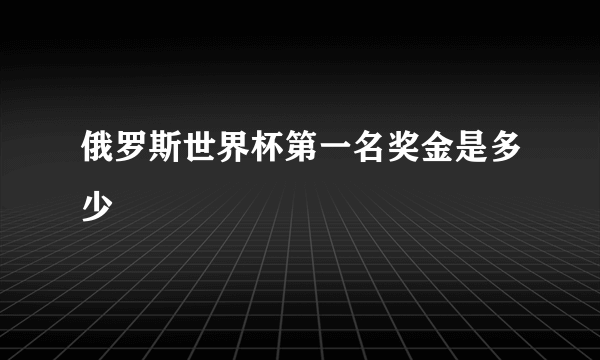 俄罗斯世界杯第一名奖金是多少